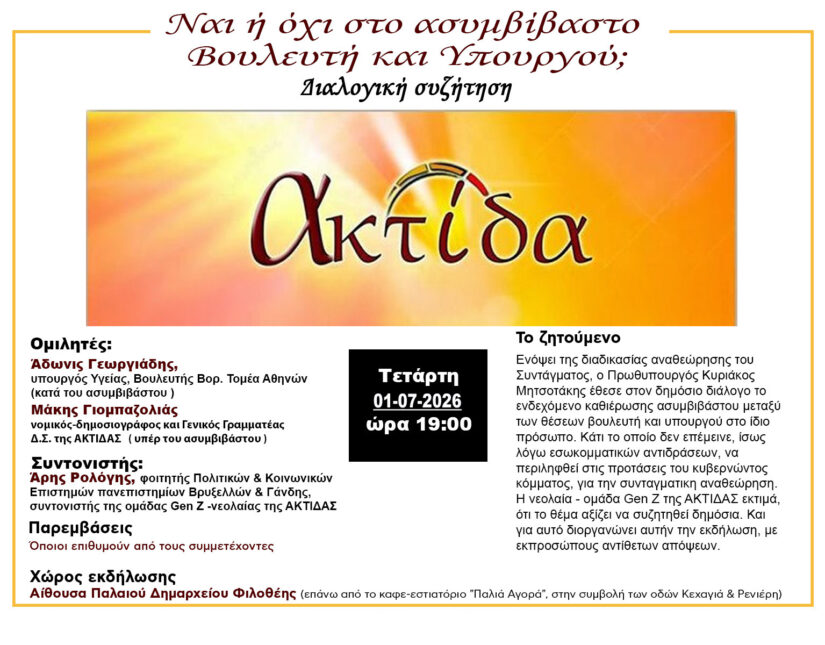 Ναι ή όχι στο ασυμβίβαστο Βουλευτή και Υπουργού;

Διαλογική συζήτηση

ακτίδα

Ομιλητές:
Άδωνις Γεωργιάδης,
υπουργός Υγείας, Βουλευτής Βορ. Τομέα Αθηνών
(κατά του ασυμβιβάστου )
Μάκης Γιομπαζολιάς
νομικός-δημοσιογράφος και Γενικός Γραμματέας Δ.Σ. της ΑΚΤΙΔΑΣ ( υπέρ του ασυμβιβάστου )

Συντονιστής:
Άρης Ρολόγης, φοιτητής Πολιτικών & Κοινωνικών Επιστημών πανεπιστημίων Βρυξελλών & Γάνδης, συντονιστής της ομάδας Gen Z -νεολαίας της ΑΚΤΙΔΑΣ

Παρεμβάσεις
Όποιοι επιθυμούν από τους συμμετέχοντες

Τετάρτη
01-07-2026
ώρα 19:00

Το ζητούμενο
Ενόψει της διαδικασίας αναθεώρησης του Συντάγματος, ο Πρωθυπουργός Κυριάκος Μητσοτάκης έθεσε στον δημόσιο διάλογο το ενδεχόμενο καθιέρωσης ασυμβιβάστου μεταξύ των θέσεων βουλευτή και υπουργού στο ίδιο πρόσωπο. Κάτι το οποίο δεν επέμεινε, ίσως λόγω εσωκομματικών αντιδράσεων, να περιληφθεί στις προτάσεις του κυβερνώντος κόμματος, για την συνταγματικη αναθεώρηση. Η νεολαία - ομάδα Gen Z της ΑΚΤΙΔΑΣ εκτιμά, ότι το θέμα αξίζει να συζητηθεί δημόσια. Και για αυτό διοργανώνει αυτήν την εκδήλωση, με εκπροσώπους αντίθετων απόψεων.

Χώρος εκδήλωσης
Αίθουσα Παλαιού Δημαρχείου Φιλοθέης (επάνω από το καφε-εστιατόριο "Παλιά Αγορά", στην συμβολή των οδών Κεχαγιά & Ρενιέρη)